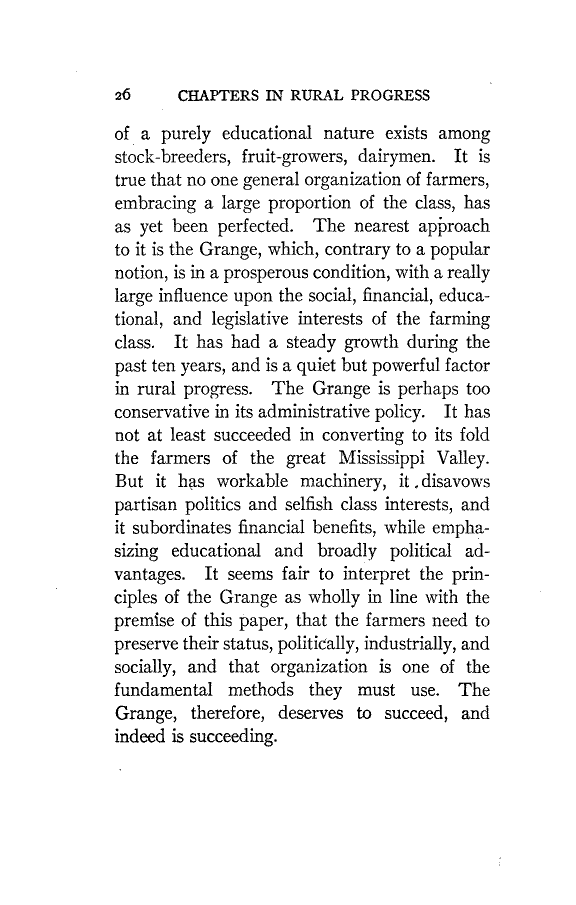 26 CHAPTERS IN RURAL PROGRESS

of a purely educational nature exists among stock-breeders, fruit-growers, dairymen. It is true that no one general organization of farmers, embracing a large proportion of the class, has as yet been perfected. The nearest approach to it is the Grange, which, contrary to a popular notion, is in a prosperous condition, with a really large influence upon the social, financial, educational, and legislative interests of the farming class. It has had a steady growth during the past ten years, and is a quiet but powerful factor in rural progress. The Grange is perhaps too conservative in its administrative policy. It has not at least succeeded in converting to its fold the farmers of the great Mississippi Valley. But it has workable machinery, it disavows partisan politics and selfish class interests, and it subordinates financial benefits, while emphasizing educational and broadly political advantages. It seems fair to interpret the principles of the Grange as wholly in line with the premise of this paper, that the farmers need to preserve their status, politically, industrially, and socially, and that organization is one of the fundamental methods they must use. The Grange, therefore, deserves to succeed, and indeed is succeeding.